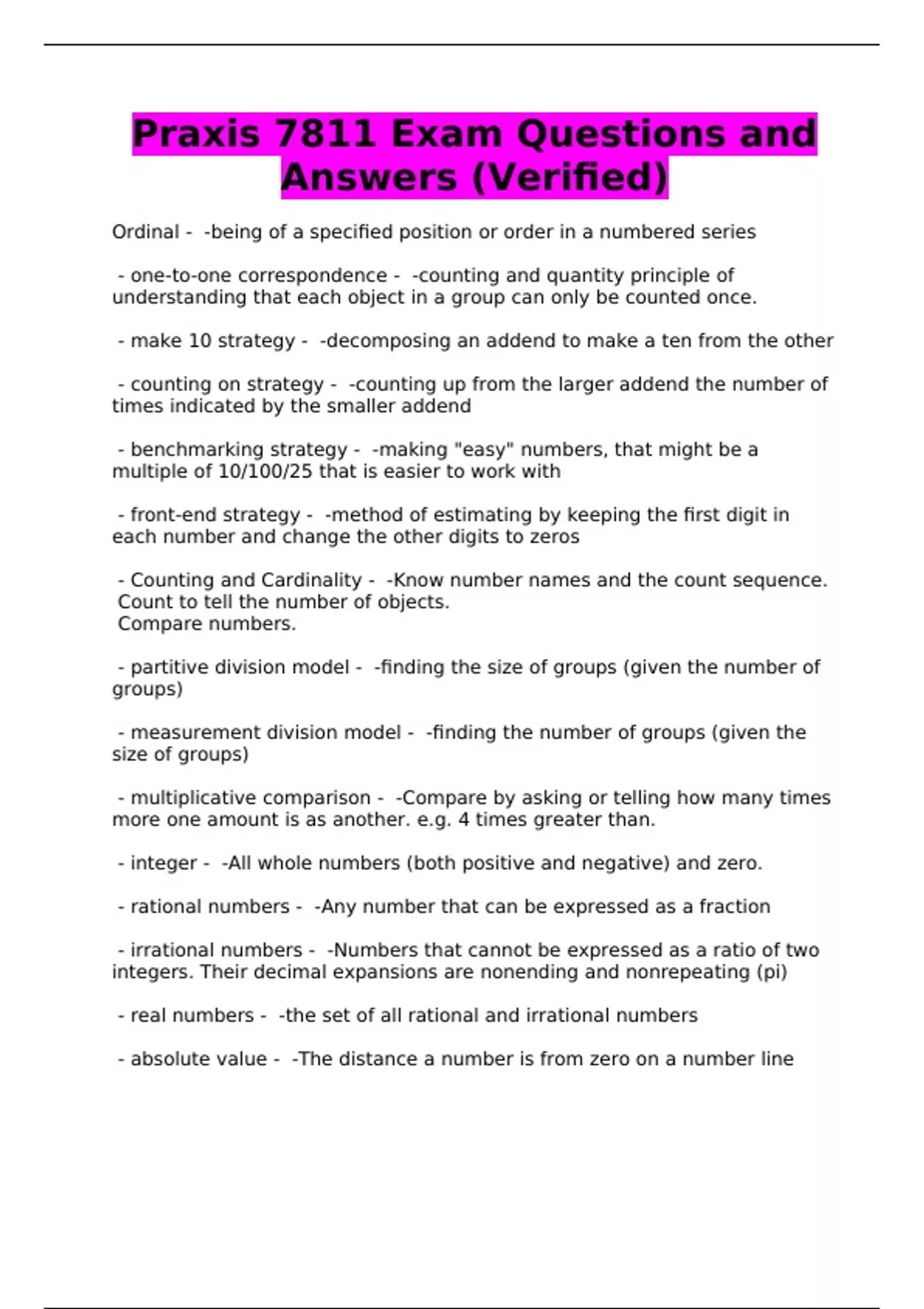 Praxis 7811 Exam Questions and Answers (Verified)

Ordinal - -being of a specified position or order in a numbered series

- one-to-one correspondence - -counting and quantity principle of understanding that each object in a group can only be counted once.

- make 10 strategy - -decomposing an addend to make a ten from the other

- counting on strategy - -counting up from the larger addend the number of times indicated by the smaller addend

- benchmarking strategy - -making "easy" numbers, that might be a multiple of 10/100/25 that is easier to work with

- front-end strategy - -method of estimating by keeping the first digit in each number and change the other digits to zeros

- Counting and Cardinality - -Know number names and the count sequence.
Count to tell the number of objects.
Compare numbers.

- partitive division model - -finding the size of groups (given the number of groups)

- measurement division model - -finding the number of groups (given the size of groups)

- multiplicative comparison - -Compare by asking or telling how many times more one amount is as another. e.g. 4 times greater than.

- integer - -All whole numbers (both positive and negative) and zero.

- rational numbers - -Any number that can be expressed as a fraction

- irrational numbers - -Numbers that cannot be expressed as a ratio of two integers. Their decimal expansions are nonending and nonrepeating (pi)

- real numbers - -the set of all rational and irrational numbers

- absolute value - -The distance a number is from zero on a number line